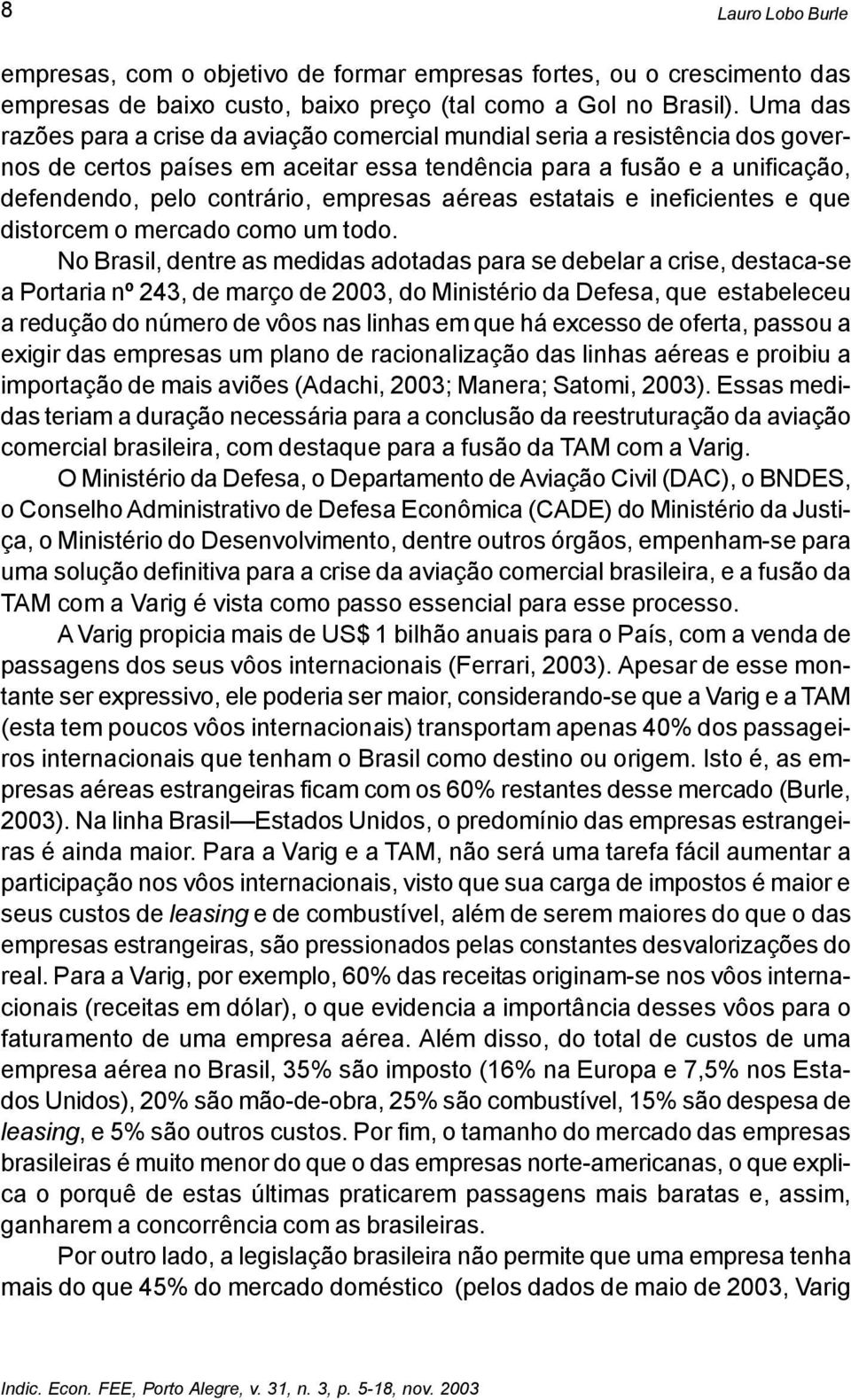 8

Lauro Lobo Burle

empresas, com o objetivo de formar empresas fortes, ou o crescimento das empresas de baixo custo, baixo preço (tal como a Gol no Brasil). Uma das razões para a crise da aviação comercial mundial seria a resistência dos governos de certos países em aceitar essa tendência para a fusão e a unificação, defendendo, pelo contrário, empresas aéreas estatais e ineficientes e que distorcem o mercado como um todo.

No Brasil, dentre as medidas adotadas para se debelar a crise, destaca-se a Portaria nº 243, de março de 2003, do Ministério da Defesa, que estabeleceu a redução do número de vôos nas linhas em que há excesso de oferta, passou a exigir das empresas um plano de racionalização das linhas aéreas e proibiu a importação de mais aviões (Adachi, 2003; Manera; Satomi, 2003). Essas medidas teriam a duração necessária para a conclusão da reestruturação da aviação comercial brasileira, com destaque para a fusão da TAM com a Varig.

O Ministério da Defesa, o Departamento de Aviação Civil (DAC), o BNDES, o Conselho Administrativo de Defesa Econômica (CADE) do Ministério da Justiça, o Ministério do Desenvolvimento, dentre outros órgãos, empenham-se para uma solução definitiva para a crise da aviação comercial brasileira, e a fusão da TAM com a Varig é vista como passo essencial para esse processo.

A Varig propicia mais de US$ 1 bilhão anuais para o País, com a venda de passagens dos seus vôos internacionais (Ferrari, 2003). Apesar de esse montante ser expressivo, ele poderia ser maior, considerando-se que a Varig e a TAM (esta tem poucos vôos internacionais) transportam apenas 40% dos passageiros internacionais que tenham o Brasil como destino ou origem. Isto é, as empresas aéreas estrangeiras ficam com os 60% restantes desse mercado (Burle, 2003). Na linha Brasil—Estados Unidos, o predomínio das empresas estrangeiras é ainda maior. Para a Varig e a TAM, não será uma tarefa fácil aumentar a participação nos vôos internacionais, visto que sua carga de impostos é maior e seus custos de leasing e de combustível, além de serem maiores do que o das empresas estrangeiras, são pressionados pelas constantes desvalorizações do real. Para a Varig, por exemplo, 60% das receitas originam-se nos vôos internacionais (receitas em dólar), o que evidencia a importância desses vôos para o faturamento de uma empresa aérea. Além disso, do total de custos de uma empresa aérea no Brasil, 35% são imposto (16% na Europa e 7,5% nos Estados Unidos), 20% são mão-de-obra, 25% são combustível, 15% são despesa de leasing, e 5% são outros custos. Por fim, o tamanho do mercado das empresas brasileiras é muito menor do que o das empresas norte-americanas, o que explica o porquê de estas últimas praticarem passagens mais baratas e, assim, ganharem a concorrência com as brasileiras.

Por outro lado, a legislação brasileira não permite que uma empresa tenha mais do que 45% do mercado doméstico (pelos dados de maio de 2003, Varig

Indic. Econ. FEE, Porto Alegre, v. 31, n. 3, p. 5-18, nov. 2003